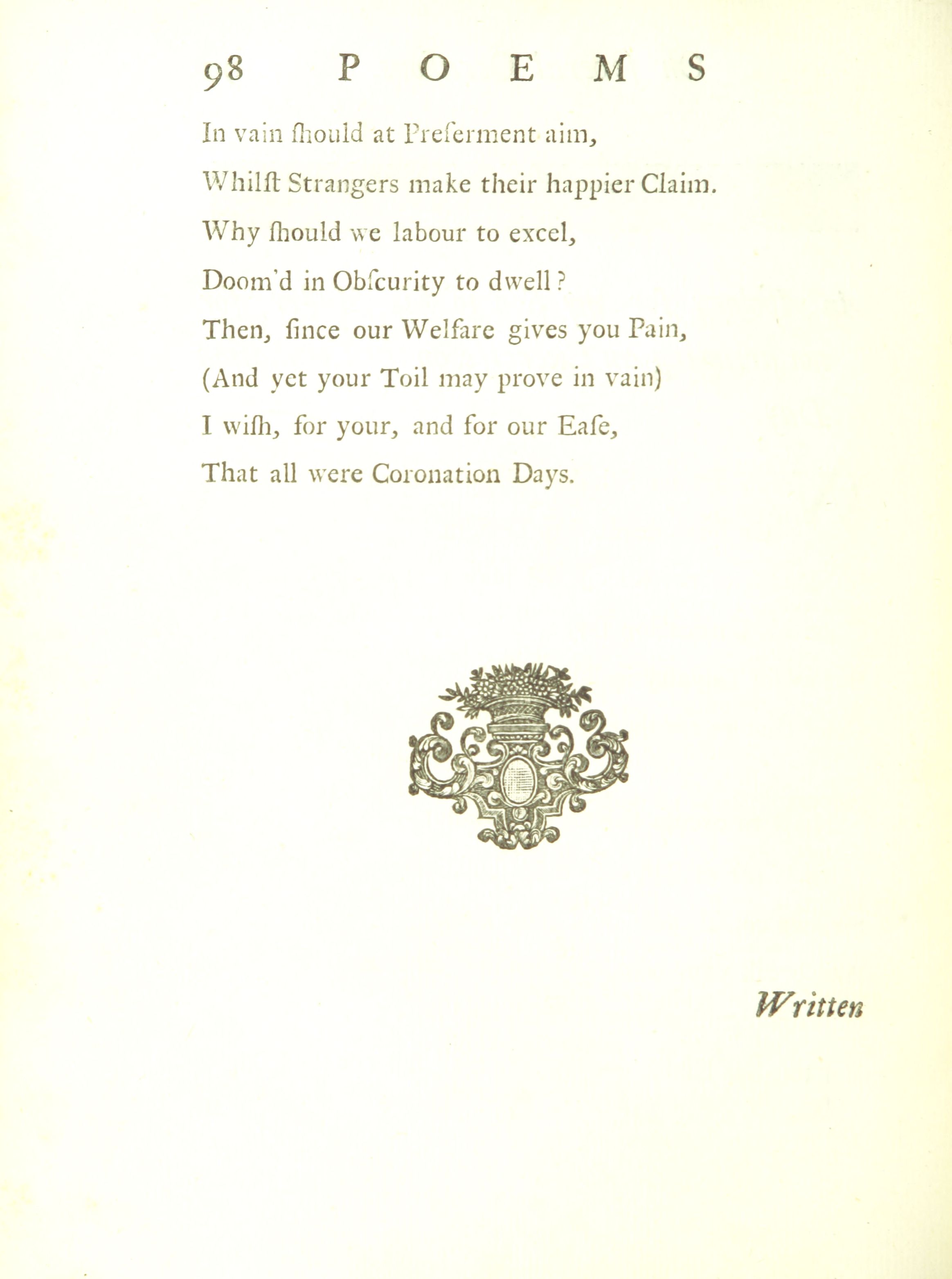 98 POEMS

In vain ſhould at Preferment aim,
Whilſt Strangers make their happier Claim.
Why ſhould we labour to excel,
Doom'd in Obſcurity to dwell?
Then, ſince our Welfare gives you Pain,
(And yet your Toil may prove in vain)
I wiſh, for your, and for our Eaſe,
That all were Coronation Days.

Written